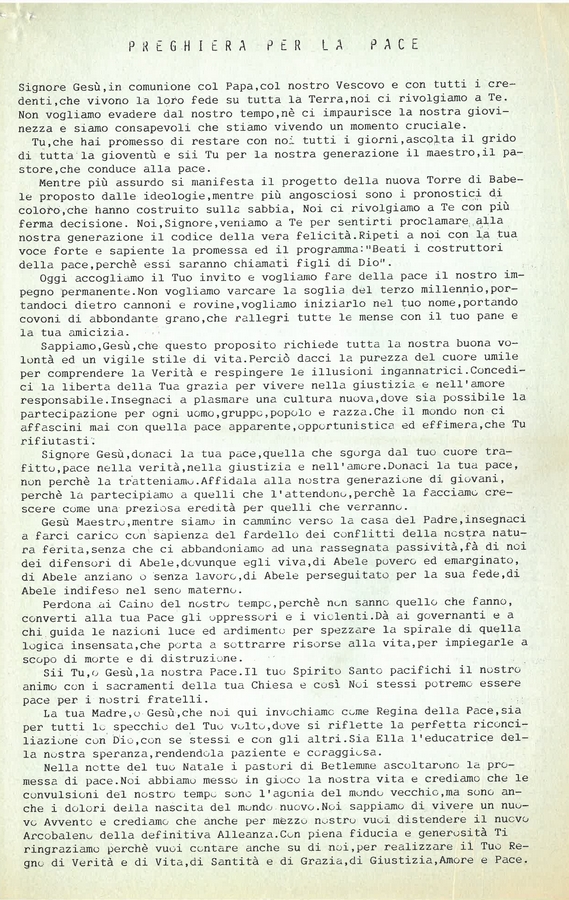 PREGHIERA PER LA PACE

Signore Gesù,in comunione col Papa,col nostro Vescovo e con tutti i credenti,che vivono la loro fede su tutta la Terra,noi ci rivolgiamo a Te. Non vogliamo evadere dal nostro tempo,nè ci impaurisce la nostra giovinezza e siamo consapevoli che stiamo vivendo un momento cruciale.

Tu,che hai promesso di restare con noi tutti i giorni,ascolta il grido di tutta la gioventù e sii Tu per la nostra generazione il maestro,il pastore,che conduce alla pace.

Mentre più assurdo si manifesta il progetto della nuova Torre di Babele proposto dalle ideologie,mentre più angosciosi sono i pronostici di coloro,che hanno costruito sulla sabbia, Noi ci rivolgiamo a Te con più ferma decisione. Noi,Signore,veniamo a Te per sentirti proclamare alla nostra generazione il codice della vera felicità.Ripeti a noi con la tua voce forte e sapiente la promessa ed il programma:"Beati i costruttori della pace,perchè essi saranno chiamati figli di Dio".

Oggi accogliamo il Tuo invito e vogliamo fare della pace il nostro impegno permanente.Non vogliamo varcare la soglia del terzo millennio,portandoci dietro cannoni e rovine,vogliamo iniziarlo nel tuo nome,portando covoni di abbondante grano,che rallegri tutte le mense con il tuo pane e la tua amicizia.

Sappiamo,Gesù,che questo proposito richiede tutta la nostra buona volontà ed un vigile stile di vita.Perciò dacci la purezza del cuore umile per comprendere la Verità e respingere le illusioni ingannatrici.Concedici la liberta della Tua grazia per vivere nella giustizia e nell'amore responsabile.Insegnaci a plasmare una cultura nuova,dove sia possibile la partecipazione per ogni uomo,gruppo,popolo e razza.Che il mondo non ci affascini mai con quella pace apparente,opportunistica ed effimera,che Tu rifiutasti.

Signore Gesù,donaci la tua pace,quella che sgorga dal tuo cuore trafitto,pace nella verità,nella giustizia e nell'amore.Donaci la tua pace, non perchè la tratteniamo.Affidala alla nostra generazione di giovani, perchè la partecipiamo a quelli che l'attendono,perchè la facciamo crescere come una preziosa eredità per quelli che verranno.

Gesù Maestro,mentre siamo in cammino verso la casa del Padre,insegnaci a farci carico con sapienza del fardello dei conflitti della nostra natura ferita,senza che ci abbandoniamo ad una rassegnata passività,fà di noi dei difensori di Abele,dovunque egli viva,di Abele povero ed emarginato, di Abele anziano o senza lavoro,di Abele perseguitato per la sua fede,di Abele indifeso nel seno materno.

Perdona ai Caino del nostro tempo,perchè non sanno quello che fanno, converti alla tua Pace gli oppressori e i violenti.Dà ai governanti e a chi guida le nazioni luce ed ardimento per spezzare la spirale di quella logica insensata,che porta a sottrarre risorse alla vita,per impiegarle a scopo di morte e di distruzione.

Sii Tu,o Gesù,la nostra Pace.Il tuo Spirito Santo pacifichi il nostro animo con i sacramenti della tua Chiesa e così Noi stessi potremo essere pace per i nostri fratelli.

La tua Madre,o Gesù,che noi qui invochiamo come Regina della Pace,sia per tutti lo specchio del Tuo volto,dove si riflette la perfetta riconciliazione con Dio,con se stessi e con gli altri.Sia Ella l'educatrice della nostra speranza,rendendola paziente e coraggiosa.

Nella notte del tuo Natale i pastori di Betlemme ascoltarono la promessa di pace.Noi abbiamo messo in gioco la nostra vita e crediamo che le convulsioni del nostro tempo sono l'agonia del mondo vecchio,ma sono anche i dolori della nascita del mondo nuovo.Noi sappiamo di vivere un nuovo Avvento e crediamo che anche per mezzo nostro vuoi distendere il nuovo Arcobaleno della definitiva Alleanza.Con piena fiducia e generosità Ti ringraziamo perchè vuoi contare anche su di noi,per realizzare il Tuo Regno di Verità e di Vita,di Santità e di Grazia,di Giustizia,Amore e Pace.